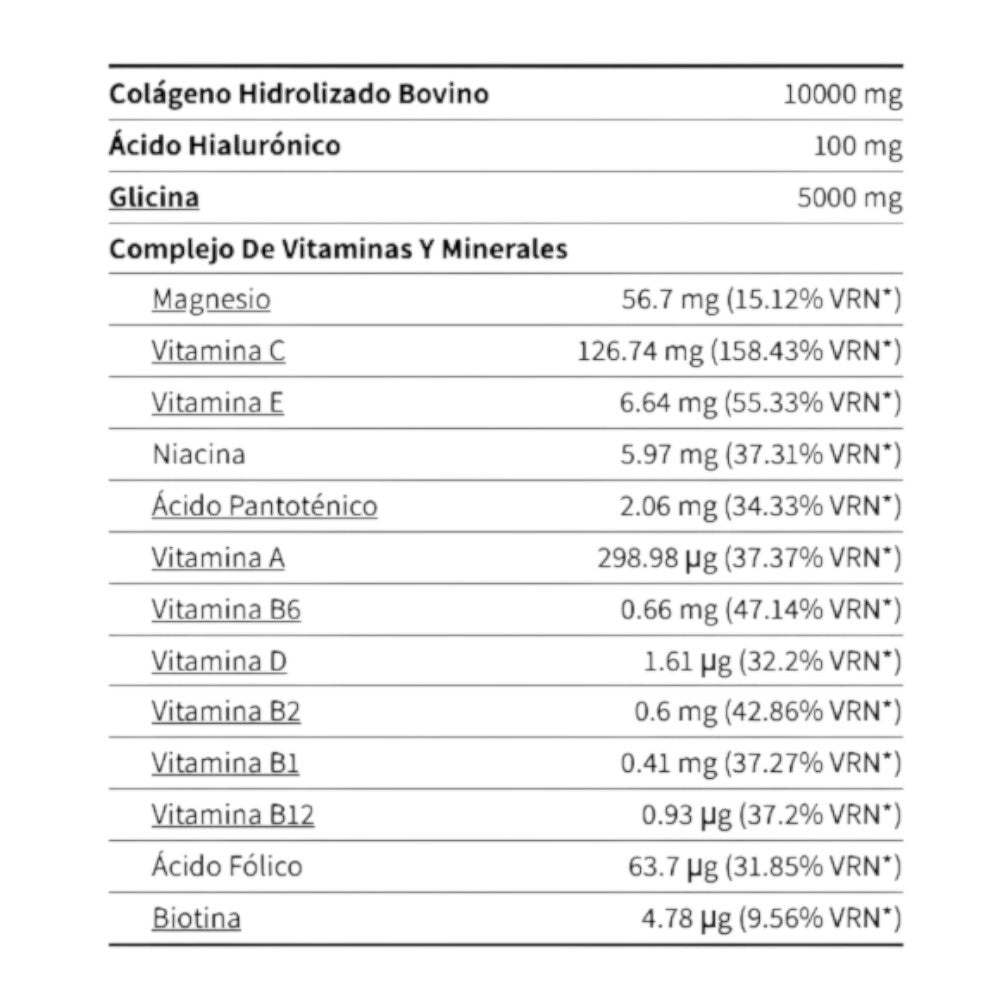 | | |
|---|---|
| Colágeno Hidrolizado Bovino | 10000 mg |
| Ácido Hialurónico | 100 mg |
| Glicina | 5000 mg |
| Complejo De Vitaminas Y Minerales | |
| Magnesio | 56.7 mg (15.12% VRN*) |
| Vitamina C | 126.74 mg (158.43% VRN*) |
| Vitamina E | 6.64 mg (55.33% VRN*) |
| Niacina | 5.97 mg (37.31% VRN*) |
| Ácido Pantoténico | 2.06 mg (34.33% VRN*) |
| Vitamina A | 298.98 µg (37.37% VRN*) |
| Vitamina B6 | 0.66 mg (47.14% VRN*) |
| Vitamina D | 1.61 µg (32.2% VRN*) |
| Vitamina B2 | 0.6 mg (42.86% VRN*) |
| Vitamina B1 | 0.41 mg (37.27% VRN*) |
| Vitamina B12 | 0.93 µg (37.2% VRN*) |
| Ácido Fólico | 63.7 µg (31.85% VRN*) |
| Biotina | 4.78 µg (9.56% VRN*) |